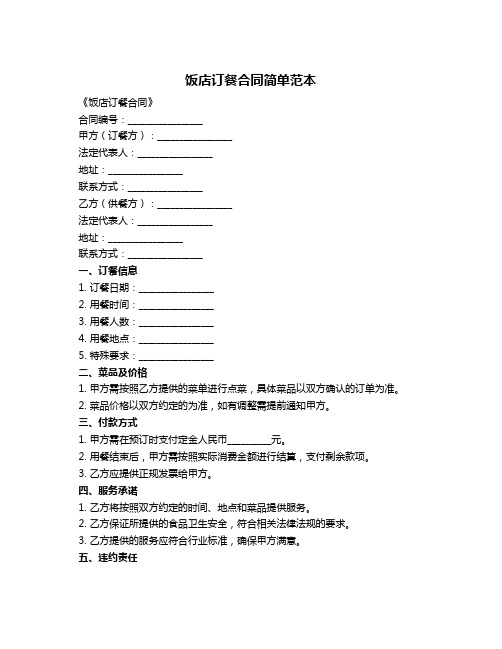 饭店订餐合同简单范本

《饭店订餐合同》

合同编号：________________

甲方（订餐方）：________________

法定代表人：________________

地址：________________

联系方式：________________

乙方（供餐方）：________________

法定代表人：________________

地址：________________

联系方式：________________

一、订餐信息

1. 订餐日期：________________

2. 用餐时间：________________

3. 用餐人数：________________

4. 用餐地点：________________

5. 特殊要求：________________

二、菜品及价格

1. 甲方需按照乙方提供的菜单进行点菜，具体菜品以双方确认的订单为准。

2. 菜品价格以双方约定的为准，如有调整需提前通知甲方。

三、付款方式

1. 甲方需在预订时支付定金人民币__________元。

2. 用餐结束后，甲方需按照实际消费金额进行结算，支付剩余款项。

3. 乙方应提供正规发票给甲方。

四、服务承诺

1. 乙方将按照双方约定的时间、地点和菜品提供服务。

2. 乙方保证所提供的食品卫生安全，符合相关法律法规的要求。

3. 乙方提供的服务应符合行业标准，确保甲方满意。

五、违约责任